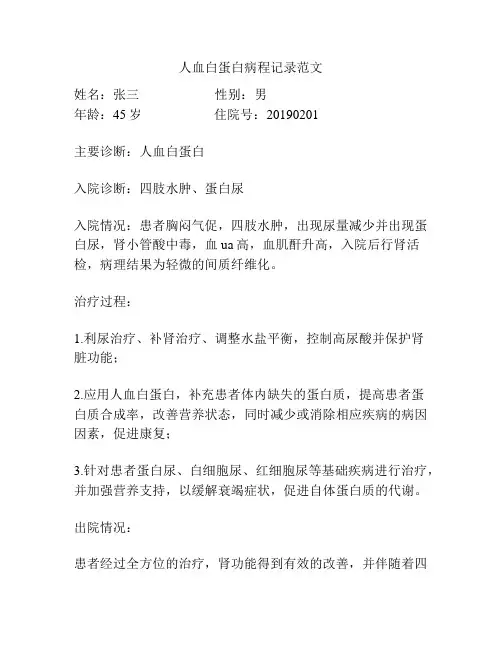 人血白蛋白病程记录范文

姓名：张三　　　　性别：男
年龄：45 岁　　　　住院号：20190201

主要诊断：人血白蛋白

入院诊断：四肢水肿、蛋白尿

入院情况：患者胸闷气促，四肢水肿，出现尿量减少并出现蛋白尿，肾小管酸中毒，血 ua 高，血肌酐升高，入院后行肾活检，病理结果为轻微的间质纤维化。

治疗过程：

1.利尿治疗、补肾治疗、调整水盐平衡，控制高尿酸并保护肾脏功能；

2.应用人血白蛋白，补充患者体内缺失的蛋白质，提高患者蛋白质合成率，改善营养状态，同时减少或消除相应疾病的病因因素，促进康复；

3.针对患者蛋白尿、白细胞尿、红细胞尿等基础疾病进行治疗，并加强营养支持，以缓解衰竭症状，促进自体蛋白质的代谢。

出院情况：

患者经过全方位的治疗，肾功能得到有效的改善，并伴随着四